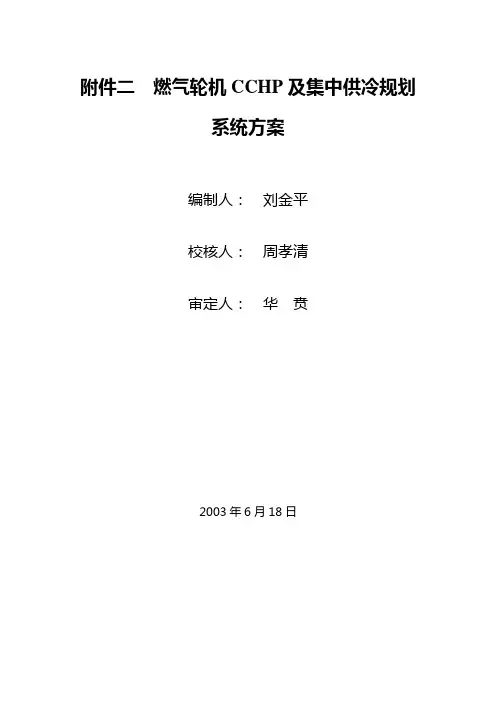 附件二 燃气轮机CCHP及集中供冷规划系统方案

编制人： 刘金平

校核人： 周孝清

审定人： 华 贲

2003年6月18日